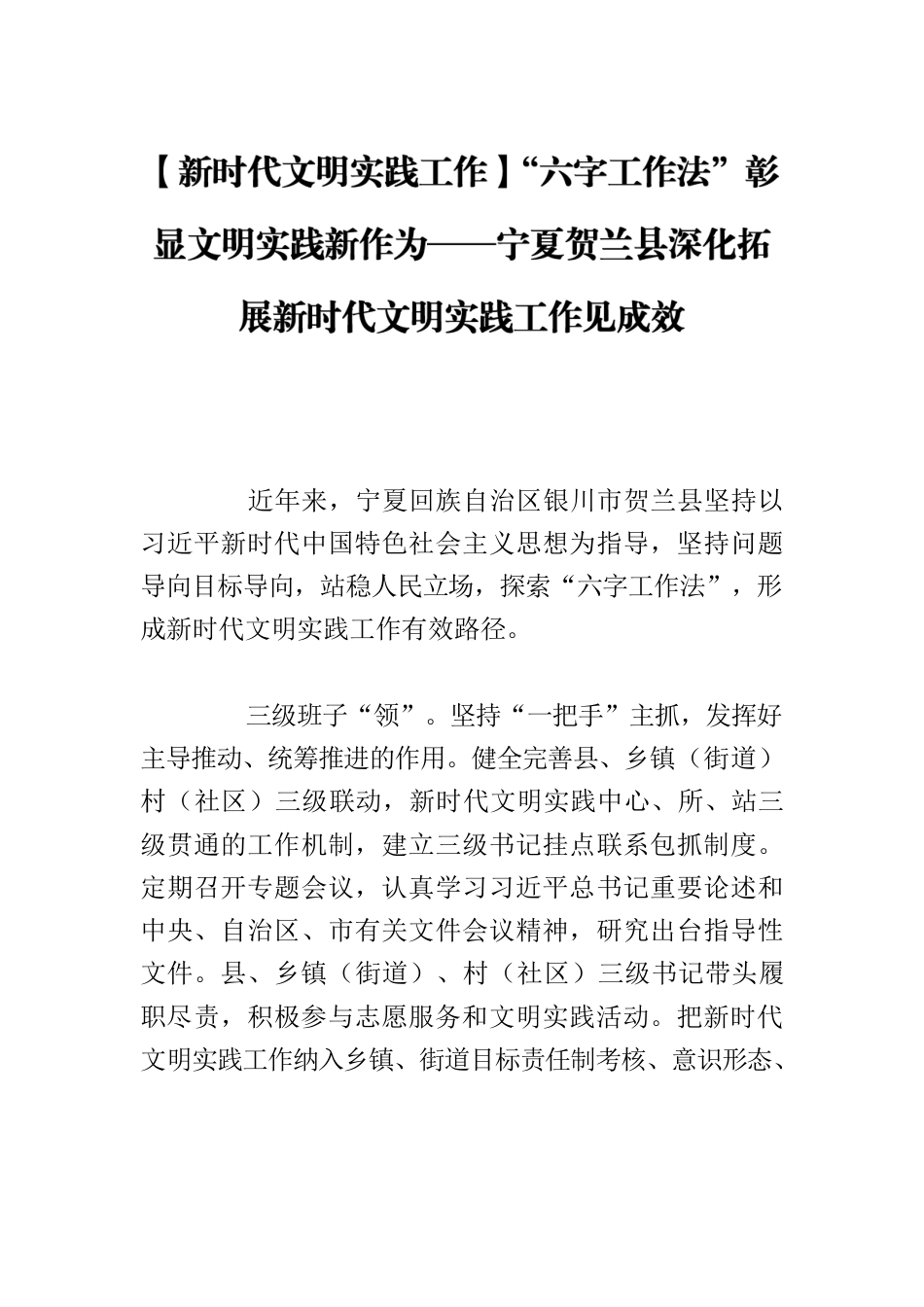 【新时代文明实践工作】“六字工作法”彰显文明实践新作为——宁夏贺兰县深化拓展新时代文明实践工作见成效

近年来，宁夏回族自治区银川市贺兰县坚持以习近平新时代中国特色社会主义思想为指导，坚持问题导向目标导向，站稳人民立场，探索“六字工作法”，形成新时代文明实践工作有效路径。

三级班子“领”。坚持“一把手”主抓，发挥好主导推动、统筹推进的作用。健全完善县、乡镇（街道）村（社区）三级联动，新时代文明实践中心、所、站三级贯通的工作机制，建立三级书记挂点联系包抓制度。定期召开专题会议，认真学习习近平总书记重要论述和中央、自治区、市有关文件会议精神，研究出台指导性文件。县、乡镇（街道）、村（社区）三级书记带头履职尽责，积极参与志愿服务和文明实践活动。把新时代文明实践工作纳入乡镇、街道目标责任制考核、意识形态、